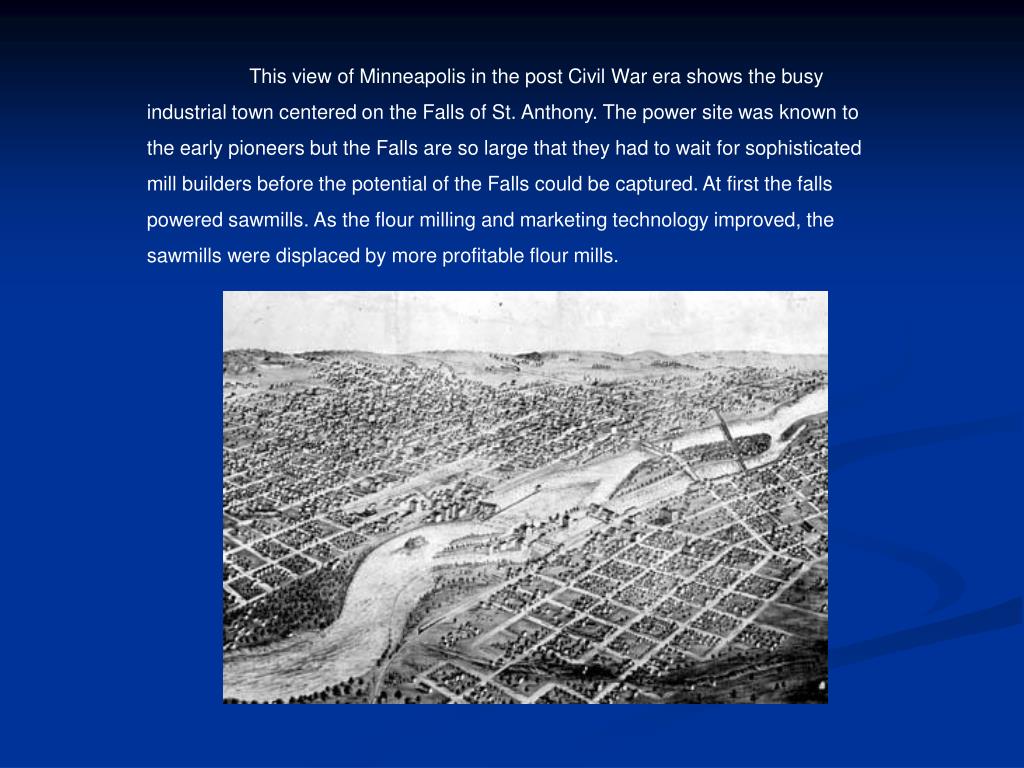 This view of Minneapolis in the post Civil War era shows the busy industrial town centered on the Falls of St. Anthony. The power site was known to the early pioneers but the Falls are so large that they had to wait for sophisticated mill builders before the potential of the Falls could be captured. At first the falls powered sawmills. As the flour milling and marketing technology improved, the sawmills were displaced by more profitable flour mills.